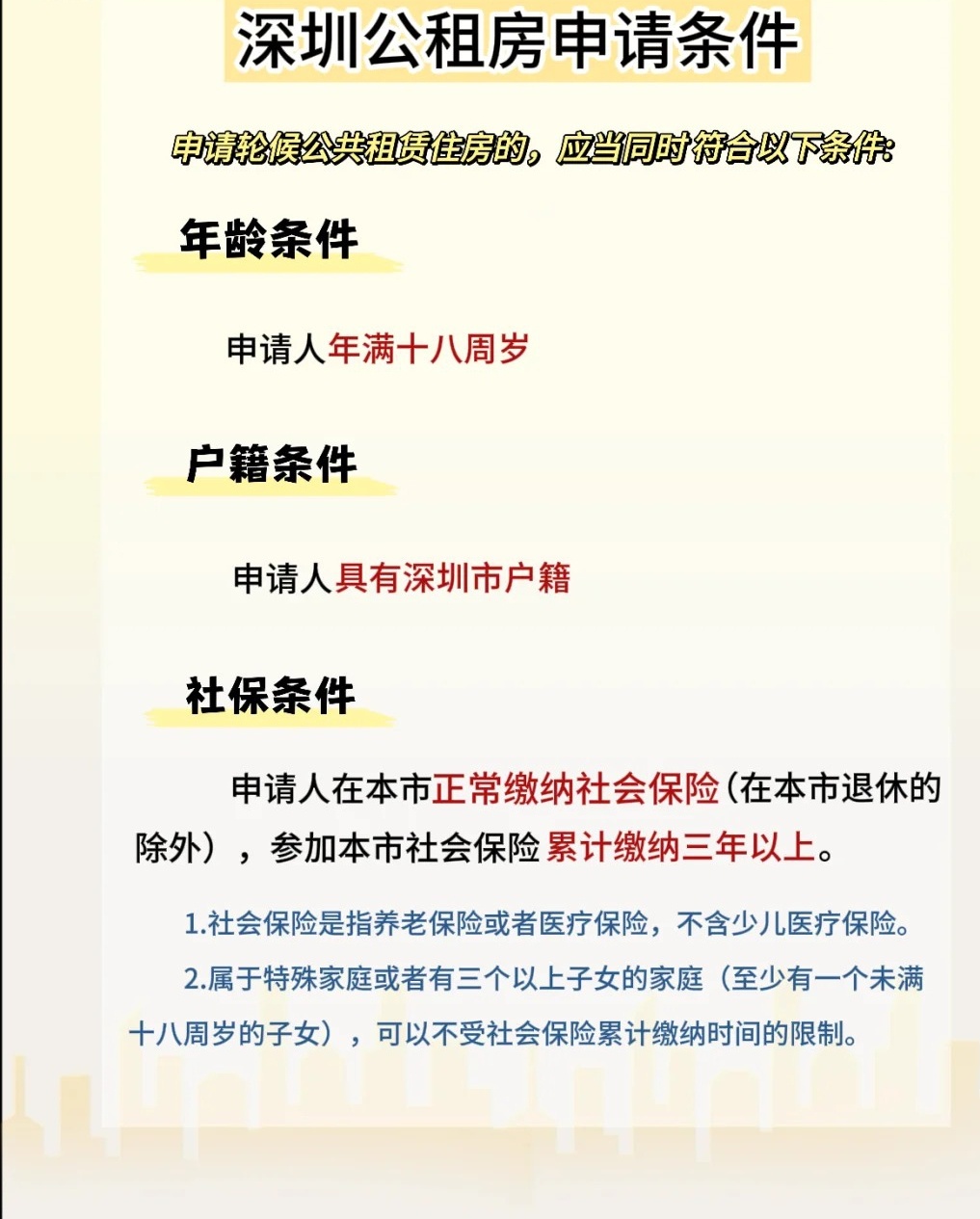 深圳公租房申请条件

申请轮候公共租赁住房的，应当同时符合以下条件：

年龄条件

申请人年满十八周岁

户籍条件

申请人具有深圳市户籍

社保条件

申请人在本市正常缴纳社会保险（在本市退休的除外），参加本市社会保险累计缴纳三年以上。

1.社会保险是指养老保险或者医疗保险，不含少儿医疗保险。

2.属于特殊家庭或者有三个以上子女的家庭（至少有一个未满十八周岁的子女），可以不受社会保险累计缴纳时间的限制。